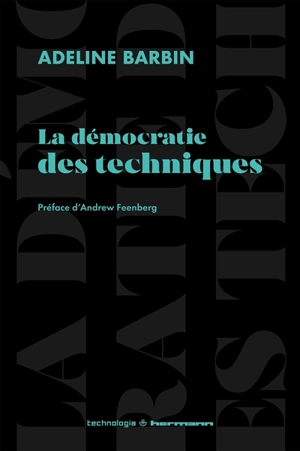 ADELINE BARBIN

La démocratie des techniques

Préface d'Andrew Feenberg

technologia hermann